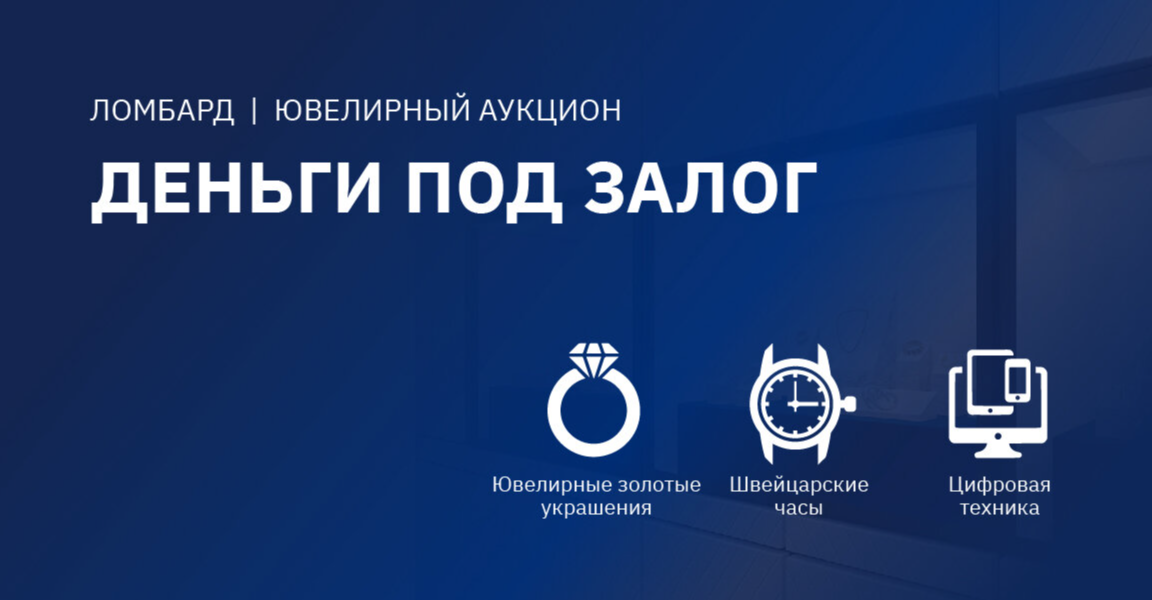 ЛОМБАРД | ЮВЕЛИРНЫЙ АУКЦИОН

ДЕНЬГИ ПОД ЗАЛОГ

Ювелирные золотые украшения

Швейцарские часы

Цифровая техника